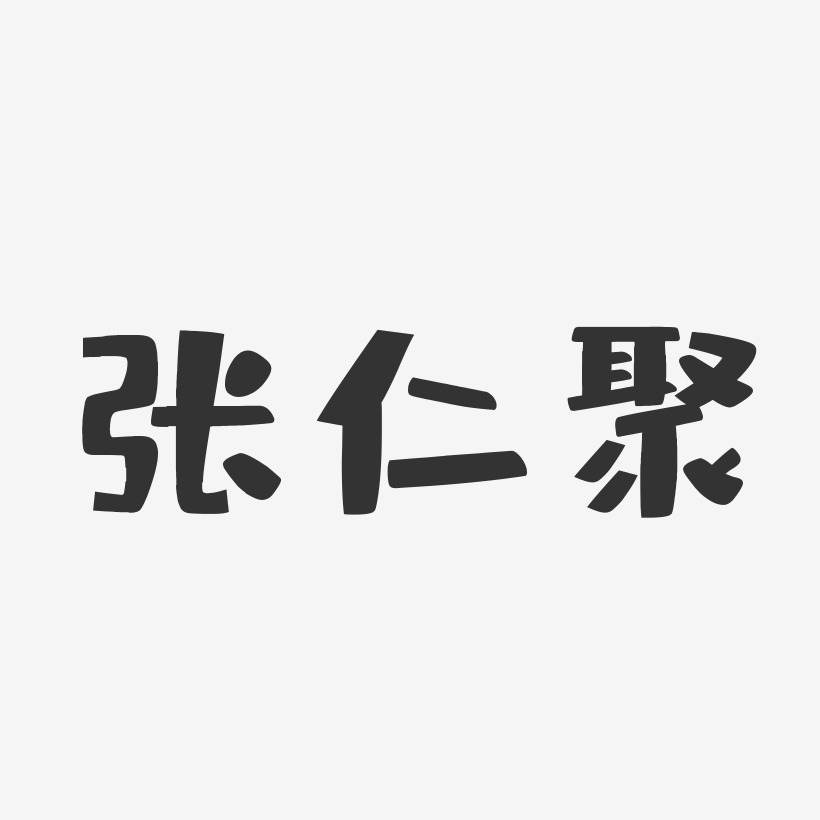 张仁聚